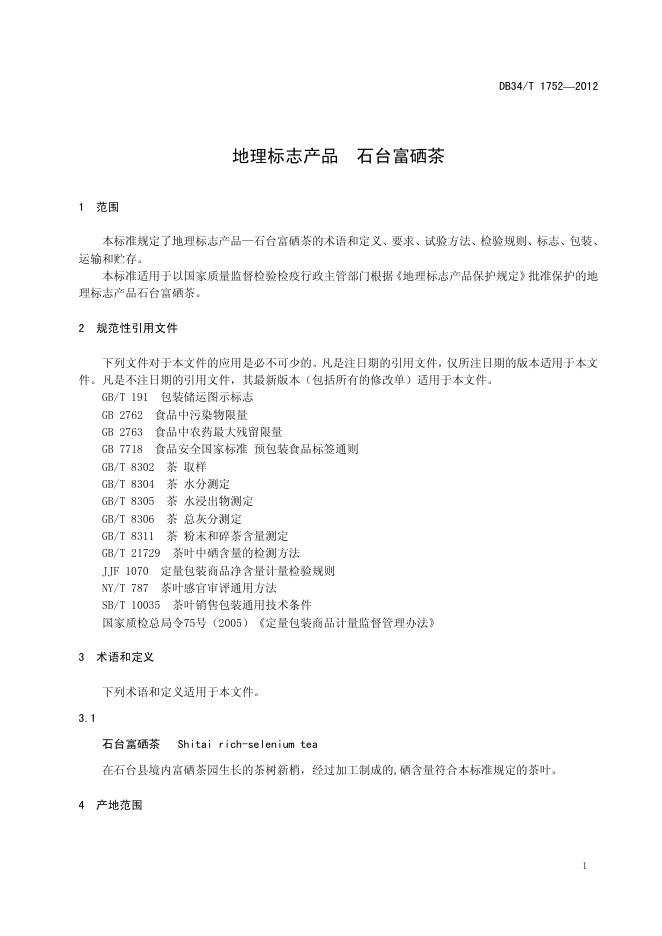 DB34/T 1752—2012

地理标志产品　石台富硒茶

1　范围

本标准规定了地理标志产品—石台富硒茶的术语和定义、要求、试验方法、检验规则、标志、包装、运输和贮存。

本标准适用于以国家质量监督检验检疫行政主管部门根据《地理标志产品保护规定》批准保护的地理标志产品石台富硒茶。

2　规范性引用文件

下列文件对于本文件的应用是必不可少的。凡是注日期的引用文件，仅所注日期的版本适用于本文件。凡是不注日期的引用文件，其最新版本（包括所有的修改单）适用于本文件。

GB/T 191　包装储运图示标志
GB 2762　食品中污染物限量
GB 2763　食品中农药最大残留限量
GB 7718　食品安全国家标准 预包装食品标签通则
GB/T 8302　茶 取样
GB/T 8304　茶 水分测定
GB/T 8305　茶 水浸出物测定
GB/T 8306　茶 总灰分测定
GB/T 8311　茶 粉末和碎茶含量测定
GB/T 21729　茶叶中硒含量的检测方法
JJF 1070　定量包装商品净含量计量检验规则
NY/T 787　茶叶感官审评通用方法
SB/T 10035　茶叶销售包装通用技术条件
国家质检总局令75号（2005）《定量包装商品计量监督管理办法》

3　术语和定义

下列术语和定义适用于本文件。

3.1

石台富硒茶　Shitai rich-selenium tea

在石台县境内富硒茶园生长的茶树新梢，经过加工制成的，硒含量符合本标准规定的茶叶。

4　产地范围

1